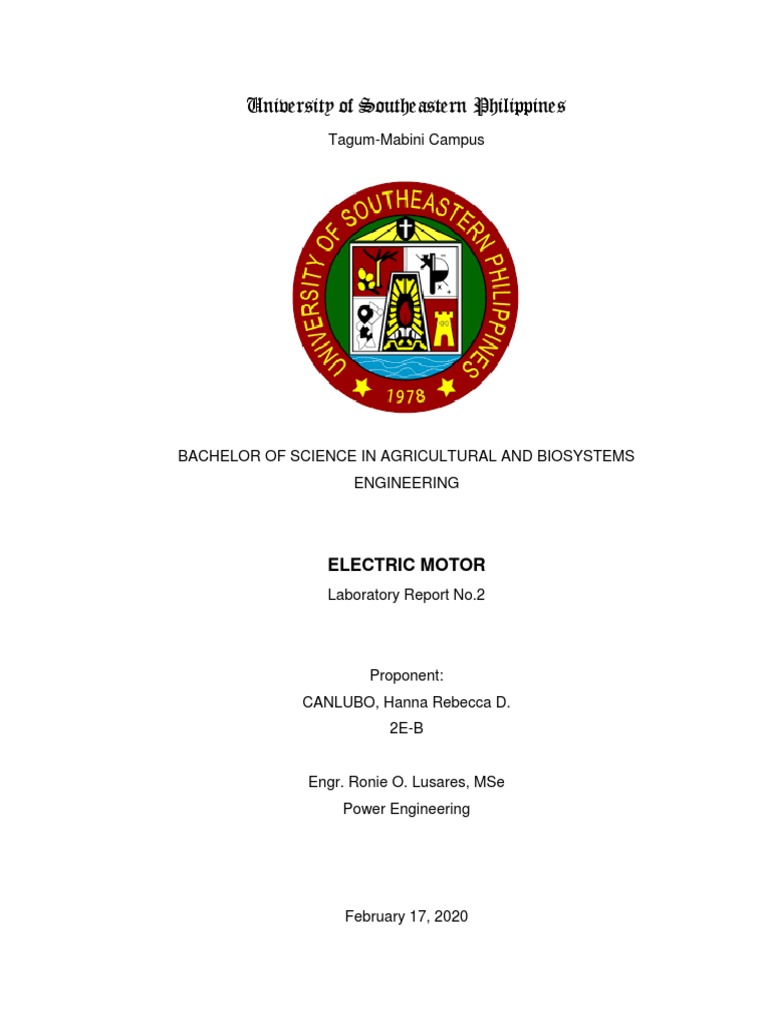 University of Southeastern Philippines
Tagum-Mabini Campus

UNIVERSITY OF SOUTHEASTERN PHILIPPINES
1978

BACHELOR OF SCIENCE IN AGRICULTURAL AND BIOSYSTEMS ENGINEERING

ELECTRIC MOTOR
Laboratory Report No.2

Proponent:
CANLUBO, Hanna Rebecca D.
2E-B

Engr. Ronie O. Lusares, MSe
Power Engineering

February 17, 2020